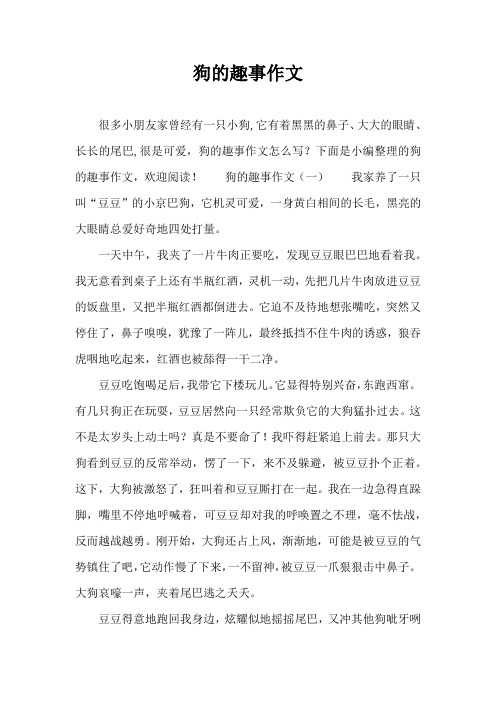 狗的趣事作文

很多小朋友家曾经有一只小狗,它有着黑黑的鼻子、大大的眼睛、长长的尾巴,很是可爱，狗的趣事作文怎么写？下面是小编整理的狗的趣事作文，欢迎阅读！　　狗的趣事作文（一）　　我家养了一只叫“豆豆”的小京巴狗，它机灵可爱，一身黄白相间的长毛，黑亮的大眼睛总爱好奇地四处打量。

一天中午，我夹了一片牛肉正要吃，发现豆豆眼巴巴地看着我。我无意看到桌子上还有半瓶红酒，灵机一动，先把几片牛肉放进豆豆的饭盘里，又把半瓶红酒都倒进去。它迫不及待地想张嘴吃，突然又停住了，鼻子嗅嗅，犹豫了一阵儿，最终抵挡不住牛肉的诱惑，狼吞虎咽地吃起来，红酒也被舔得一干二净。

豆豆吃饱喝足后，我带它下楼玩儿。它显得特别兴奋，东跑西窜。有几只狗正在玩耍，豆豆居然向一只经常欺负它的大狗猛扑过去。这不是太岁头上动土吗？真是不要命了！我吓得赶紧追上前去。那只大狗看到豆豆的反常举动，愣了一下，来不及躲避，被豆豆扑个正着。这下，大狗被激怒了，狂叫着和豆豆厮打在一起。我在一边急得直跺脚，嘴里不停地呼喊着，可豆豆却对我的呼唤置之不理，毫不怯战，反而越战越勇。刚开始，大狗还占上风，渐渐地，可能是被豆豆的气势镇住了吧,它动作慢了下来，一不留神，被豆豆一爪狠狠击中鼻子。大狗哀嚎一声，夹着尾巴逃之夭夭。

豆豆得意地跑回我身边，炫耀似地摇摇尾巴，又冲其他狗呲牙咧